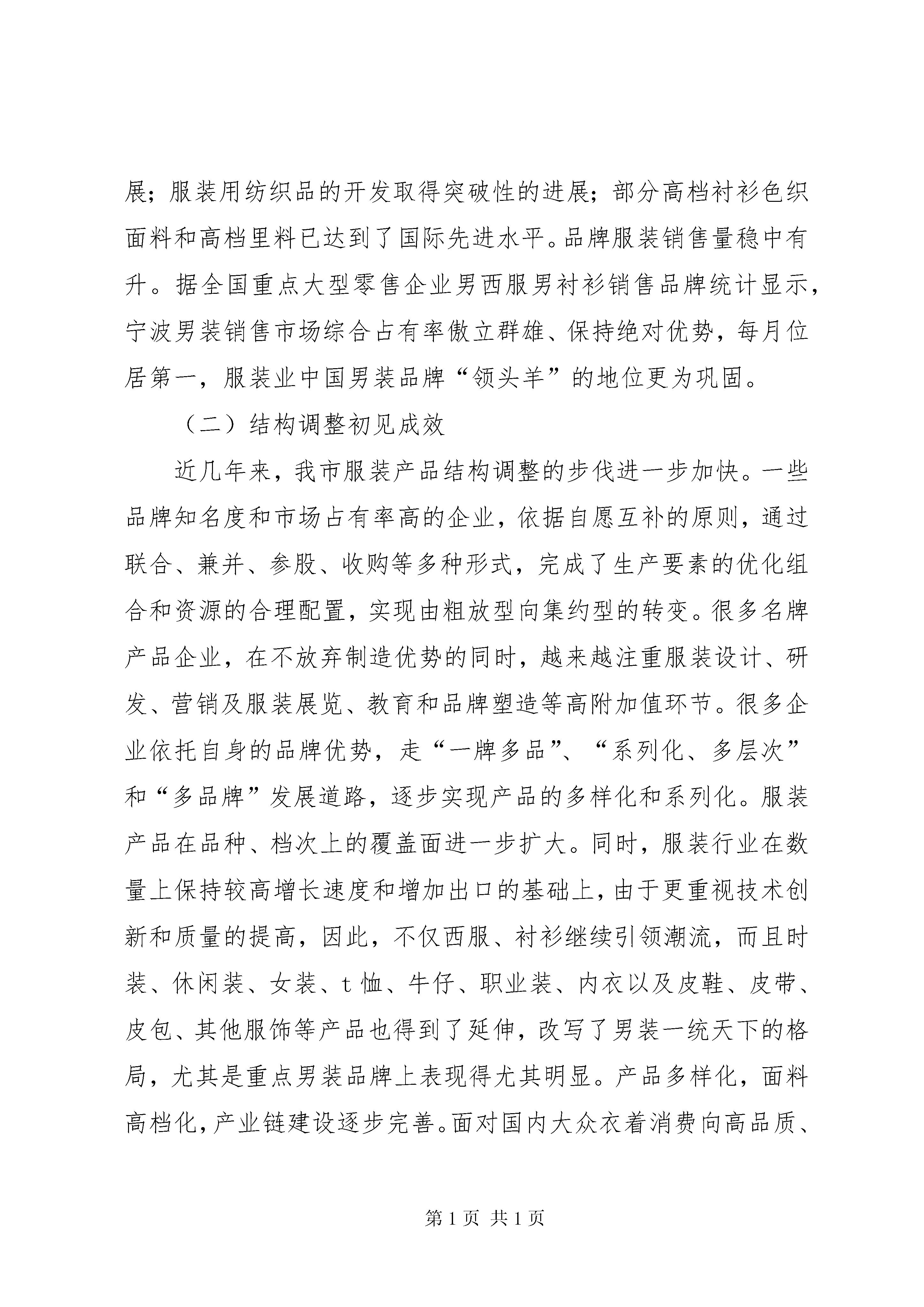 展；服装用纺织品的开发取得突破性的进展；部分高档衬衫色织面料和高档里料已达到了国际先进水平。品牌服装销售量稳中有升。据全国重点大型零售企业男西服男衬衫销售品牌统计显示，宁波男装销售市场综合占有率傲立群雄、保持绝对优势，每月位居第一，服装业中国男装品牌“领头羊”的地位更为巩固。

（二）结构调整初见成效

近几年来，我市服装产品结构调整的步伐进一步加快。一些品牌知名度和市场占有率高的企业，依据自愿互补的原则，通过联合、兼并、参股、收购等多种形式，完成了生产要素的优化组合和资源的合理配置，实现由粗放型向集约型的转变。很多名牌产品企业，在不放弃制造优势的同时，越来越注重服装设计、研发、营销及服装展览、教育和品牌塑造等高附加值环节。很多企业依托自身的品牌优势，走“一牌多品”、“系列化、多层次”和“多品牌”发展道路，逐步实现产品的多样化和系列化。服装产品在品种、档次上的覆盖面进一步扩大。同时，服装行业在数量上保持较高增长速度和增加出口的基础上，由于更重视技术创新和质量的提高，因此，不仅西服、衬衫继续引领潮流，而且时装、休闲装、女装、t 恤、牛仔、职业装、内衣以及皮鞋、皮带、皮包、其他服饰等产品也得到了延伸，改写了男装一统天下的格局，尤其是重点男装品牌上表现得尤其明显。产品多样化，面料高档化，产业链建设逐步完善。面对国内大众衣着消费向高品质、

第 1 页 共 1 页